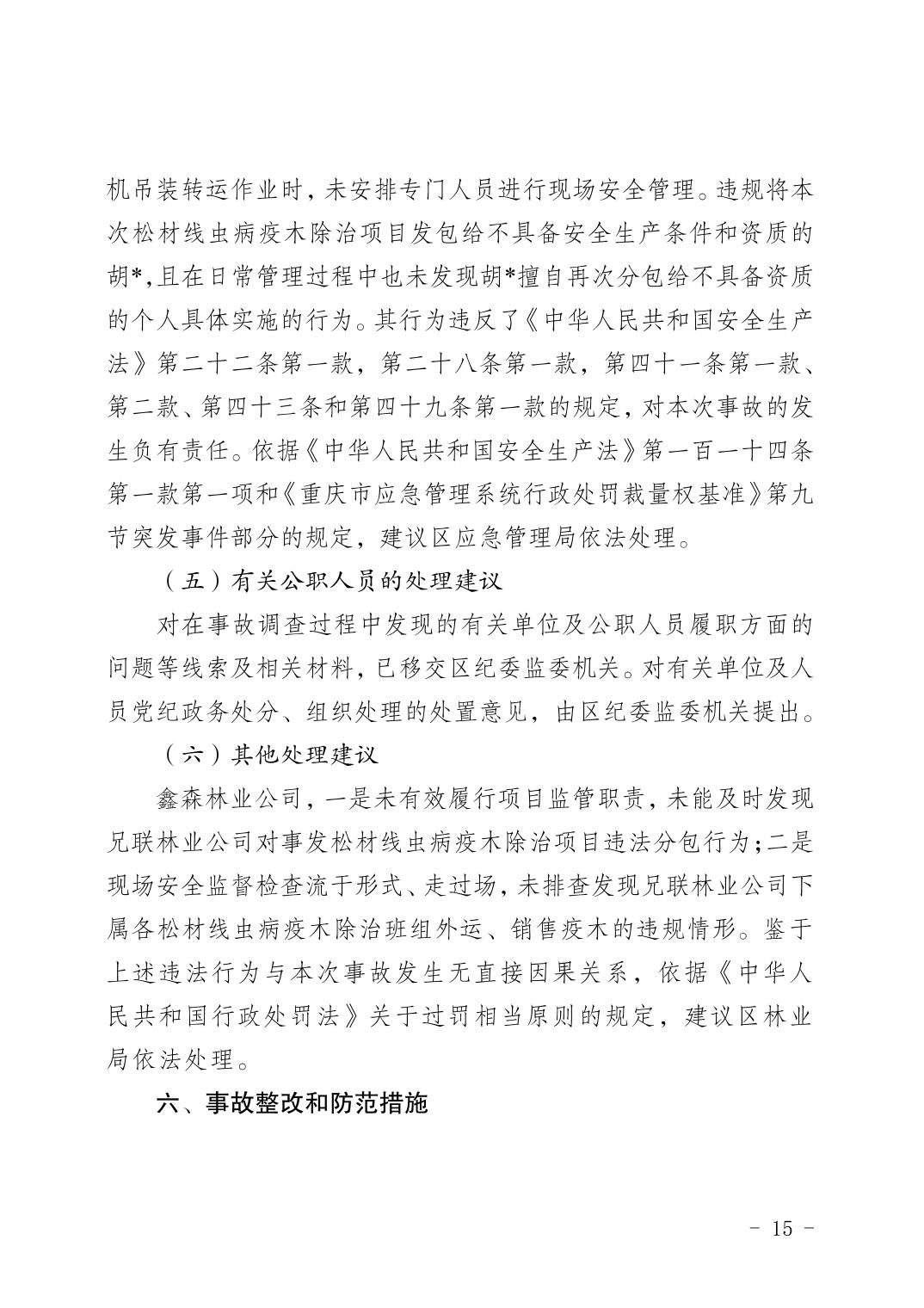 机吊装转运作业时，未安排专门人员进行现场安全管理。违规将本次松材线虫病疫木除治项目发包给不具备安全生产条件和资质的胡*，且在日常管理过程中也未发现胡*擅自再次分包给不具备资质的个人具体实施的行为。其行为违反了《中华人民共和国安全生产法》第二十二条第一款，第二十八条第一款，第四十一条第一款、第二款、第四十三条和第四十九条第一款的规定，对本次事故的发生负有责任。依据《中华人民共和国安全生产法》第一百一十四条第一款第一项和《重庆市应急管理系统行政处罚裁量权基准》第九节突发事件部分的规定，建议区应急管理局依法处理。

（五）有关公职人员的处理建议

对在事故调查过程中发现的有关单位及公职人员履职方面的问题等线索及相关材料，已移交区纪委监委机关。对有关单位及人员党纪政务处分、组织处理的处置意见，由区纪委监委机关提出。

（六）其他处理建议

鑫森林业公司，一是未有效履行项目监管职责，未能及时发现兄联林业公司对事发松材线虫病疫木除治项目违法分包行为；二是现场安全监督检查流于形式、走过场，未排查发现兄联林业公司下属各松材线虫病疫木除治班组外运、销售疫木的违规情形。鉴于上述违法行为与本次事故发生无直接因果关系，依据《中华人民共和国行政处罚法》关于过罚相当原则的规定，建议区林业局依法处理。

六、事故整改和防范措施

- 15 -